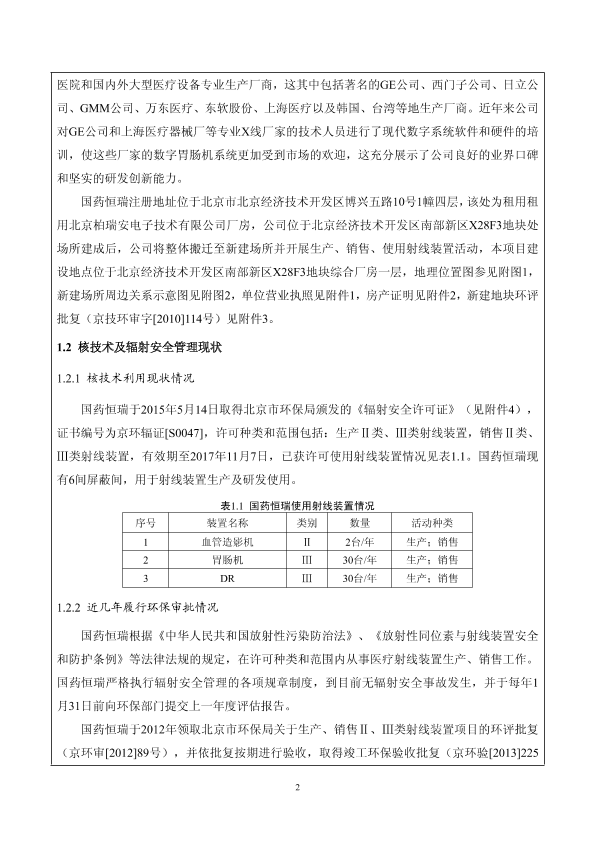 医院和国内外大型医疗设备专业生产厂商，这其中包括著名的GE公司、西门子公司、日立公司、GMM公司、万东医疗、东软股份、上海医疗以及韩国、台湾等地生产厂商。近年来公司对GE公司和上海医疗器械厂等专业X线厂家的技术人员进行了现代数字系统软件和硬件的培训，使这些厂家的数字胃肠机系统更加受到市场的欢迎，这充分展示了公司良好的业界口碑和坚实的研发创新能力。

国药恒瑞注册地址位于北京市北京经济技术开发区博兴五路10号1幢四层，该处为租用租用北京柏瑞安电子技术有限公司厂房，公司位于北京经济技术开发区南部新区X28F3地块处场所建成后，公司将整体搬迁至新建场所并开展生产、销售、使用射线装置活动，本项目建设地点位于北京经济技术开发区南部新区X28F3地块综合厂房一层，地理位置图参见附图1，新建场所周边关系示意图见附图2，单位营业执照见附件1，房产证明见附件2，新建地块环评批复（京技环审字[2010]114号）见附件3。

1.2 核技术及辐射安全管理现状

1.2.1 核技术利用现状情况

国药恒瑞于2015年5月14日取得北京市环保局颁发的《辐射安全许可证》（见附件4），证书编号为京环辐证[S0047]，许可种类和范围包括：生产Ⅱ类、Ⅲ类射线装置，销售Ⅱ类、Ⅲ类射线装置，有效期至2017年11月7日，已获许可使用射线装置情况见表1.1。国药恒瑞现有6间屏蔽间，用于射线装置生产及研发使用。

表1.1 国药恒瑞使用射线装置情况

| 序号 | 装置名称 | 类别 | 数量 | 活动种类 |
|---|---|---|---|---|
| 1 | 血管造影机 | Ⅱ | 2台/年 | 生产；销售 |
| 2 | 胃肠机 | Ⅲ | 30台/年 | 生产；销售 |
| 3 | DR | Ⅲ | 30台/年 | 生产；销售 |

1.2.2 近几年履行环保审批情况

国药恒瑞根据《中华人民共和国放射性污染防治法》、《放射性同位素与射线装置安全和防护条例》等法律法规的规定，在许可种类和范围内从事医疗射线装置生产、销售工作。国药恒瑞严格执行辐射安全管理的各项规章制度，到目前无辐射安全事故发生，并于每年1月31日前向环保部门提交上一年度评估报告。

国药恒瑞于2012年领取北京市环保局关于生产、销售Ⅱ、Ⅲ类射线装置项目的环评批复（京环审[2012]89号），并依批复按期进行验收，取得竣工环保验收批复（京环验[2013]225

2